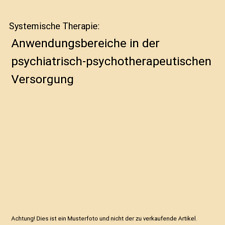 Systemische Therapie:

Anwendungsbereiche in der psychiatrisch-psychotherapeutischen Versorgung

Achtung! Dies ist ein Musterfoto und nicht der zu verkaufende Artikel.